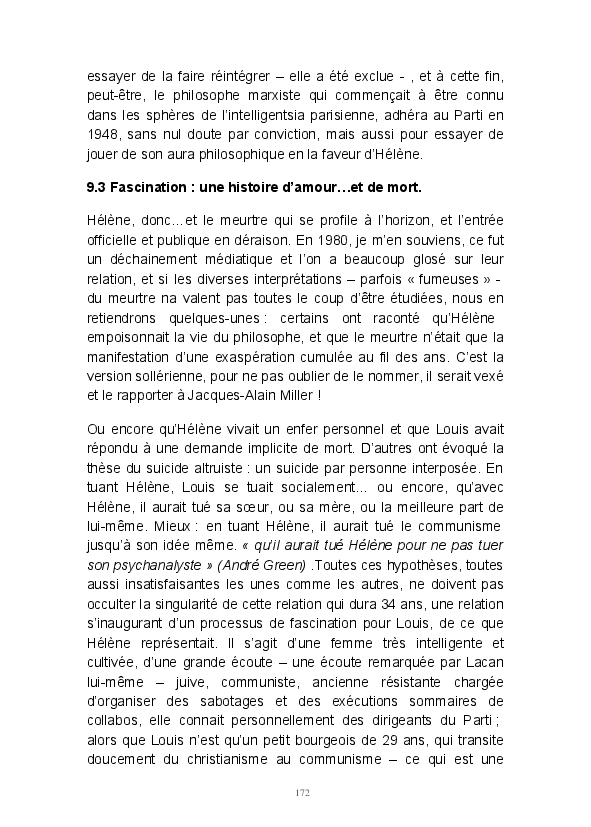 essayer de la faire réintégrer – elle a été exclue - , et à cette fin, peut-être, le philosophe marxiste qui commençait à être connu dans les sphères de l'intelligentsia parisienne, adhéra au Parti en 1948, sans nul doute par conviction, mais aussi pour essayer de jouer de son aura philosophique en la faveur d'Hélène.

9.3 Fascination : une histoire d'amour…et de mort.

Hélène, donc…et le meurtre qui se profile à l'horizon, et l'entrée officielle et publique en déraison. En 1980, je m'en souviens, ce fut un déchainement médiatique et l'on a beaucoup glosé sur leur relation, et si les diverses interprétations – parfois « fumeuses » - du meurtre na valent pas toutes le coup d'être étudiées, nous en retiendrons quelques-unes : certains ont raconté qu'Hélène empoisonnait la vie du philosophe, et que le meurtre n'était que la manifestation d'une exaspération cumulée au fil des ans. C'est la version sollérienne, pour ne pas oublier de le nommer, il serait vexé et le rapporter à Jacques-Alain Miller !

Ou encore qu'Hélène vivait un enfer personnel et que Louis avait répondu à une demande implicite de mort. D'autres ont évoqué la thèse du suicide altruiste : un suicide par personne interposée. En tuant Hélène, Louis se tuait socialement... ou encore, qu'avec Hélène, il aurait tué sa sœur, ou sa mère, ou la meilleure part de lui-même. Mieux : en tuant Hélène, il aurait tué le communisme jusqu'à son idée même. « qu'il aurait tué Hélène pour ne pas tuer son psychanalyste » (André Green) .Toutes ces hypothèses, toutes aussi insatisfaisantes les unes comme les autres, ne doivent pas occulter la singularité de cette relation qui dura 34 ans, une relation s'inaugurant d'un processus de fascination pour Louis, de ce que Hélène représentait. Il s'agit d'une femme très intelligente et cultivée, d'une grande écoute – une écoute remarquée par Lacan lui-même – juive, communiste, ancienne résistante chargée d'organiser des sabotages et des exécutions sommaires de collabos, elle connait personnellement des dirigeants du Parti ; alors que Louis n'est qu'un petit bourgeois de 29 ans, qui transite doucement du christianisme au communisme – ce qui est une

172